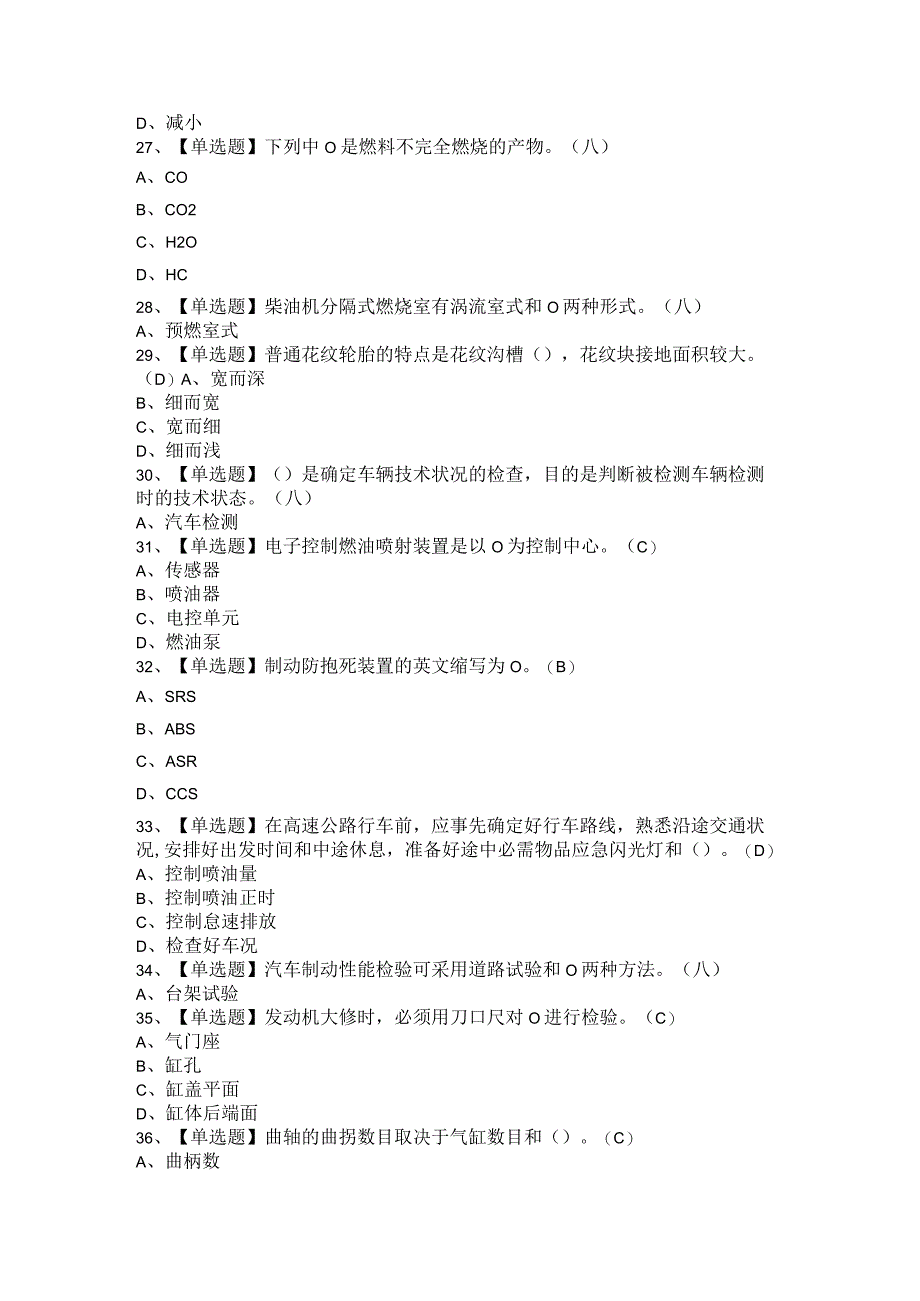 D、减小
27、【单选题】下列中O是燃料不完全燃烧的产物。（八）
A、CO
B、CO2
C、H2O
D、HC
28、【单选题】柴油机分隔式燃烧室有涡流室式和O两种形式。（八）
A、预燃室式
29、【单选题】普通花纹轮胎的特点是花纹沟槽（），花纹块接地面积较大。（D）A、宽而深
B、细而宽
C、宽而细
D、细而浅
30、【单选题】（）是确定车辆技术状况的检查，目的是判断被检测车辆检测时的技术状态。（八）
A、汽车检测
31、【单选题】电子控制燃油喷射装置是以O为控制中心。（C）
A、传感器
B、喷油器
C、电控单元
D、燃油泵
32、【单选题】制动防抱死装置的英文缩写为O。（B）
A、SRS
B、ABS
C、ASR
D、CCS
33、【单选题】在高速公路行车前，应事先确定好行车路线，熟悉沿途交通状况,安排好出发时间和中途休息，准备好途中必需物品应急闪光灯和（）。（D）
A、控制喷油量
B、控制喷油正时
C、控制怠速排放
D、检查好车况
34、【单选题】汽车制动性能检验可采用道路试验和O两种方法。（八）
A、台架试验
35、【单选题】发动机大修时，必须用刀口尺对O进行检验。（C）
A、气门座
B、缸孔
C、缸盖平面
D、缸体后端面
36、【单选题】曲轴的曲拐数目取决于气缸数目和（）。（C）
A、曲柄数